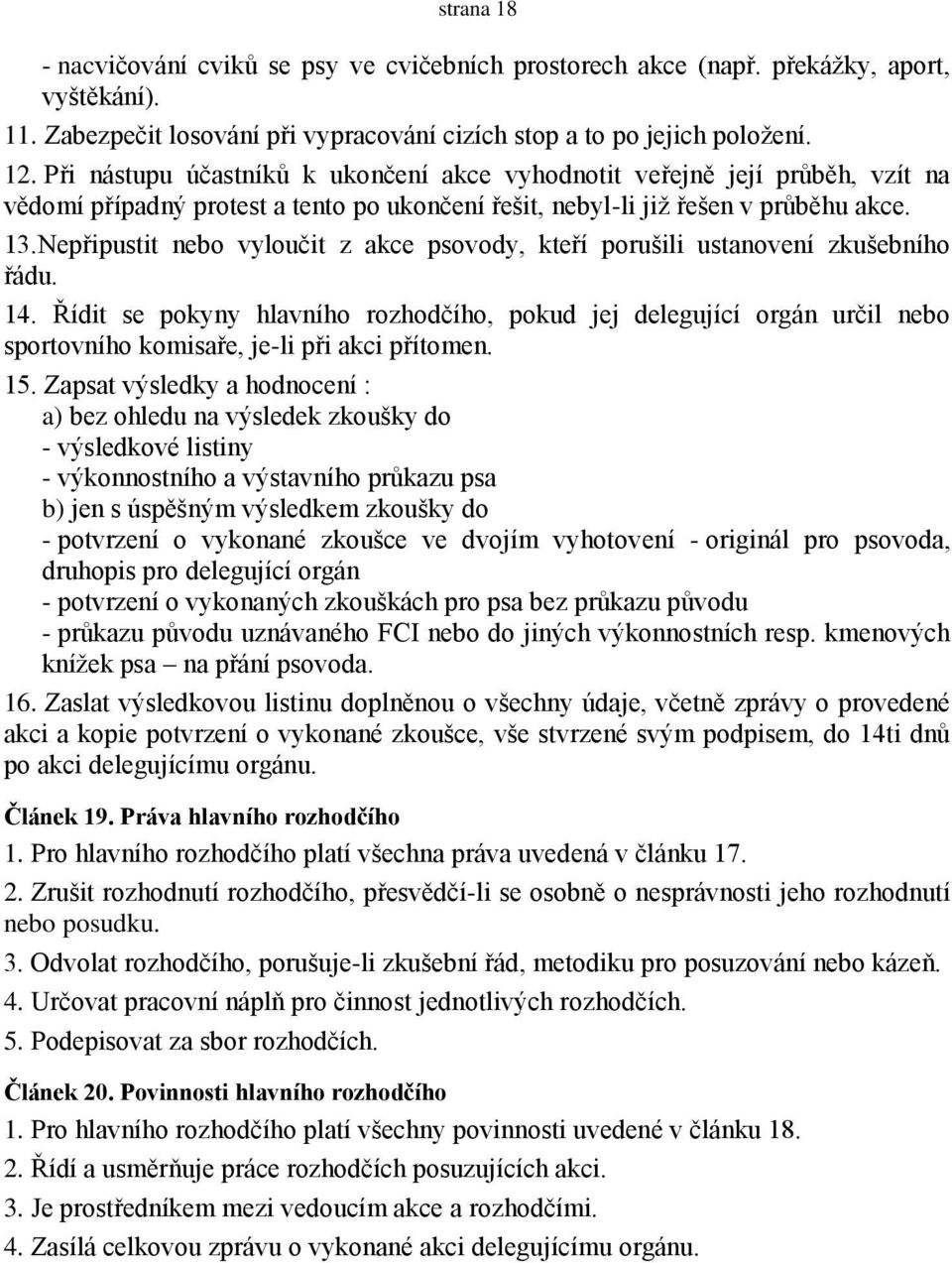 strana 18

- nacvičování cviků se psy ve cvičebních prostorech akce (např. překážky, aport, vyštěkání).

11. Zabezpečit losování při vypracování cizích stop a to po jejich položení.

12. Při nástupu účastníků k ukončení akce vyhodnotit veřejně její průběh, vzít na vědomí případný protest a tento po ukončení řešit, nebyl-li již řešen v průběhu akce.

13.Nepřipustit nebo vyloučit z akce psovody, kteří porušili ustanovení zkušebního řádu.

14. Řídit se pokyny hlavního rozhodčího, pokud jej delegující orgán určil nebo sportovního komisaře, je-li při akci přítomen.

15. Zapsat výsledky a hodnocení :
a) bez ohledu na výsledek zkoušky do
- výsledkové listiny
- výkonnostního a výstavního průkazu psa
b) jen s úspěšným výsledkem zkoušky do
- potvrzení o vykonané zkoušce ve dvojím vyhotovení - originál pro psovoda, druhopis pro delegující orgán
- potvrzení o vykonaných zkouškách pro psa bez průkazu původu
- průkazu původu uznávaného FCI nebo do jiných výkonnostních resp. kmenových knížek psa – na přání psovoda.

16. Zaslat výsledkovou listinu doplněnou o všechny údaje, včetně zprávy o provedené akci a kopie potvrzení o vykonané zkoušce, vše stvrzené svým podpisem, do 14ti dnů po akci delegujícímu orgánu.

Článek 19. Práva hlavního rozhodčího

1. Pro hlavního rozhodčího platí všechna práva uvedená v článku 17.

2. Zrušit rozhodnutí rozhodčího, přesvědčí-li se osobně o nesprávnosti jeho rozhodnutí nebo posudku.

3. Odvolat rozhodčího, porušuje-li zkušební řád, metodiku pro posuzování nebo kázeň.

4. Určovat pracovní náplň pro činnost jednotlivých rozhodčích.

5. Podepisovat za sbor rozhodčích.

Článek 20. Povinnosti hlavního rozhodčího

1. Pro hlavního rozhodčího platí všechny povinnosti uvedené v článku 18.

2. Řídí a usměrňuje práce rozhodčích posuzujících akci.

3. Je prostředníkem mezi vedoucím akce a rozhodčími.

4. Zasílá celkovou zprávu o vykonané akci delegujícímu orgánu.